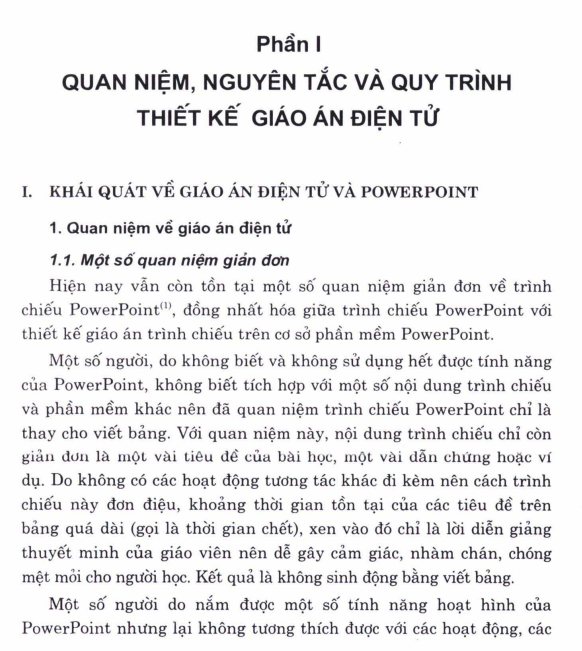 Phần I
QUAN NIỆM, NGUYÊN TẮC VÀ QUY TRÌNH THIẾT KẾ GIÁO ÁN ĐIỆN TỬ

I. KHÁI QUÁT VỀ GIÁO ÁN ĐIỆN TỬ VÀ POWERPOINT

1. Quan niệm về giáo án điện tử

1.1. Một số quan niệm giản đơn

Hiện nay vẫn còn tồn tại một số quan niệm giản đơn về trình chiếu PowerPoint$^{(1)}$, đồng nhất hóa giữa trình chiếu PowerPoint với thiết kế giáo án trình chiếu trên cơ sở phần mềm PowerPoint.

Một số người, do không biết và không sử dụng hết được tính năng của PowerPoint, không biết tích hợp với một số nội dung trình chiếu và phần mềm khác nên đã quan niệm trình chiếu PowerPoint chỉ là thay cho viết bảng. Với quan niệm này, nội dung trình chiếu chỉ còn giản đơn là một vài tiêu đề của bài học, một vài dẫn chứng hoặc ví dụ. Do không có các hoạt động tương tác khác đi kèm nên cách trình chiếu này đơn điệu, khoảng thời gian tồn tại của các tiêu đề trên bảng quá dài (gọi là thời gian chết), xen vào đó chỉ là lời diễn giảng thuyết minh của giáo viên nên dễ gây cảm giác, nhàm chán, chóng mệt mỏi cho người học. Kết quả là không sinh động bằng viết bảng.

Một số người do nắm được một số tính năng hoạt hình của PowerPoint nhưng lại không tương thích được với các hoạt động, các